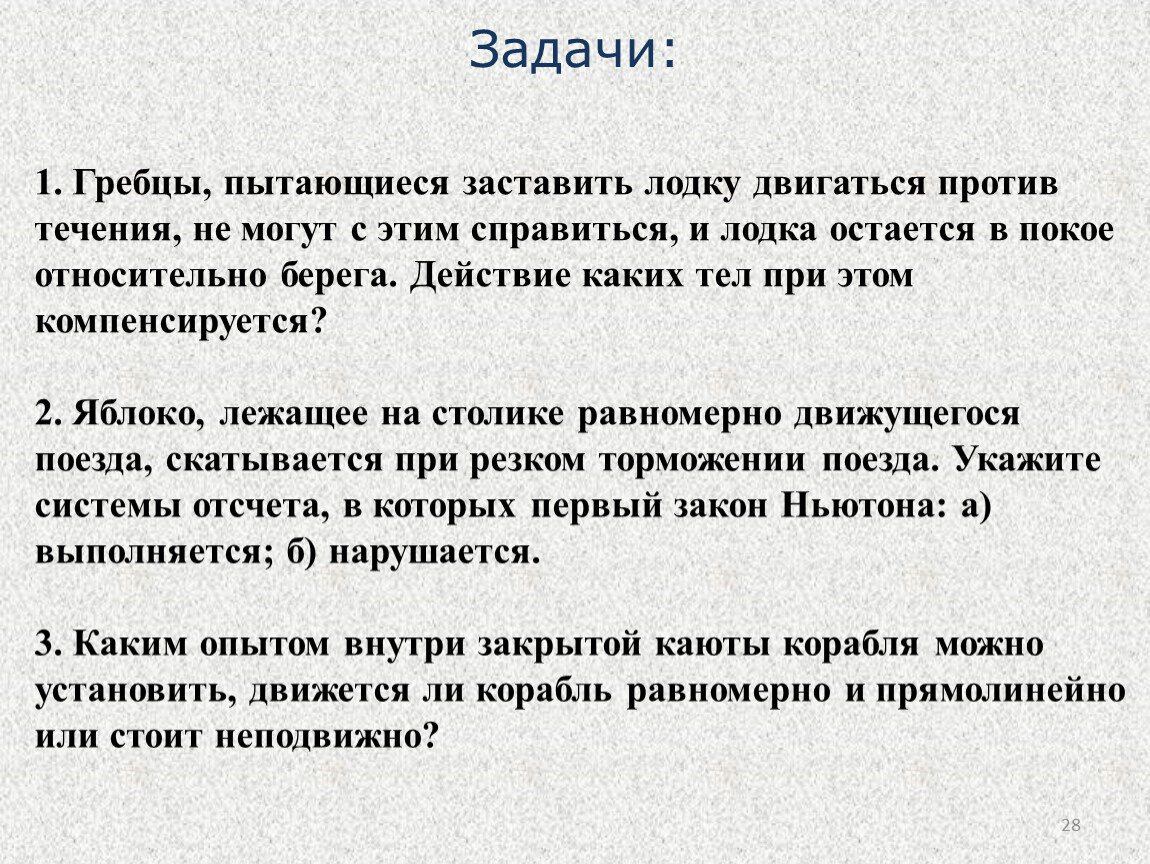 Задачи:

1. Гребцы, пытающиеся заставить лодку двигаться против течения, не могут с этим справиться, и лодка остается в покое относительно берега. Действие каких тел при этом компенсируется?

2. Яблоко, лежащее на столике равномерно движущегося поезда, скатывается при резком торможении поезда. Укажите системы отсчета, в которых первый закон Ньютона: а) выполняется; б) нарушается.

3. Каким опытом внутри закрытой каюты корабля можно установить, движется ли корабль равномерно и прямолинейно или стоит неподвижно?

28